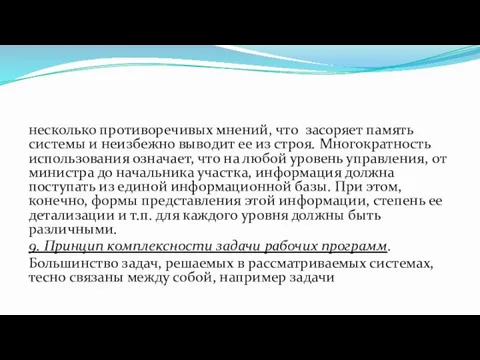 несколько противоречивых мнений, что засоряет память системы и неизбежно выводит ее из строя. Многократность использования означает, что на любой уровень управления, от министра до начальника участка, информация должна поступать из единой информационной базы. При этом, конечно, формы представления этой информации, степень ее детализации и т.п. для каждого уровня должны быть различными.
9. Принцип комплексности задачи рабочих программ.
Большинство задач, решаемых в рассматриваемых системах, тесно связаны между собой, например задачи